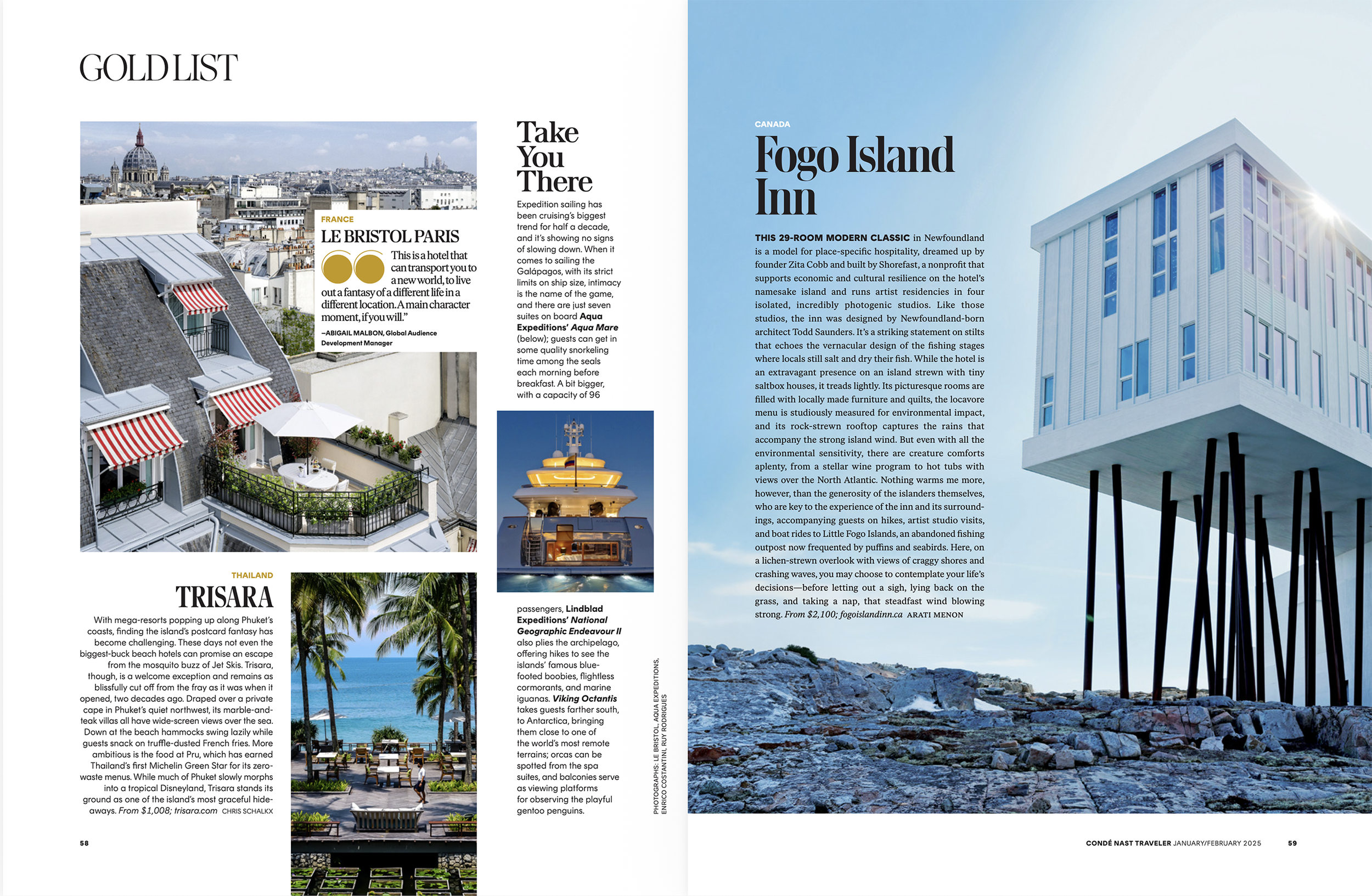 GOLD LIST

FRANCE

LE BRISTOL PARIS

This is a hotel that can transport you to a new world, to live out a fantasy of a different life in a different location. A main character moment, if you will."

—ABIGAIL MALBON, Global Audience Development Manager

THAILAND

TRISARA

With mega-resorts popping up along Phuket's coasts, finding the island's postcard fantasy has become challenging. These days not even the biggest-buck beach hotels can promise an escape from the mosquito buzz of Jet Skis. Trisara, though, is a welcome exception and remains as blissfully cut off from the fray as it was when it opened, two decades ago. Draped over a private cape in Phuket's quiet northwest, its marble-and-teak villas all have wide-screen views over the sea. Down at the beach hammocks swing lazily while guests snack on truffle-dusted French fries. More ambitious is the food at Pru, which has earned Thailand's first Michelin Green Star for its zero-waste menus. While much of Phuket slowly morphs into a tropical Disneyland, Trisara stands its ground as one of the island's most graceful hideaways. From $1,008; trisara.com CHRIS SCHALKX

58

Take You There

Expedition sailing has been cruising's biggest trend for half a decade, and it's showing no signs of slowing down. When it comes to sailing the Galápagos, with its strict limits on ship size, intimacy is the name of the game, and there are just seven suites on board Aqua Expeditions' Aqua Mare (below); guests can get in some quality snorkeling time among the seals each morning before breakfast. A bit bigger, with a capacity of 96 passengers, Lindblad Expeditions' National Geographic Endeavour II also plies the archipelago, offering hikes to see the islands' famous blue-footed boobies, flightless cormorants, and marine iguanas. Viking Octantis takes guests farther south, to Antarctica, bringing them close to one of the world's most remote terrains; orcas can be spotted from the spa suites, and balconies serve as viewing platforms for observing the playful gentoo penguins.

PHOTOGRAPHS: LE BRISTOL, AQUA EXPEDITIONS, ENRICO COSTANTINI, RUY RODRIGUES

CANADA

Fogo Island Inn

THIS 29-ROOM MODERN CLASSIC in Newfoundland is a model for place-specific hospitality, dreamed up by founder Zita Cobb and built by Shorefast, a nonprofit that supports economic and cultural resilience on the hotel's namesake island and runs artist residencies in four isolated, incredibly photogenic studios. Like those studios, the inn was designed by Newfoundland-born architect Todd Saunders. It's a striking statement on stilts that echoes the vernacular design of the fishing stages where locals still salt and dry their fish. While the hotel is an extravagant presence on an island strewn with tiny saltbox houses, it treads lightly. Its picturesque rooms are filled with locally made furniture and quilts, the locavore menu is studiously measured for environmental impact, and its rock-strewn rooftop captures the rains that accompany the strong island wind. But even with all the environmental sensitivity, there are creature comforts aplenty, from a stellar wine program to hot tubs with views over the North Atlantic. Nothing warms me more, however, than the generosity of the islanders themselves, who are key to the experience of the inn and its surroundings, accompanying guests on hikes, artist studio visits, and boat rides to Little Fogo Islands, an abandoned fishing outpost now frequented by puffins and seabirds. Here, on a lichen-strewn overlook with views of craggy shores and crashing waves, you may choose to contemplate your life's decisions—before letting out a sigh, lying back on the grass, and taking a nap, that steadfast wind blowing strong. From $2,100; fogoislandinn.ca ARATI MENON

CONDÉ NAST TRAVELER JANUARY/FEBRUARY 2025 59